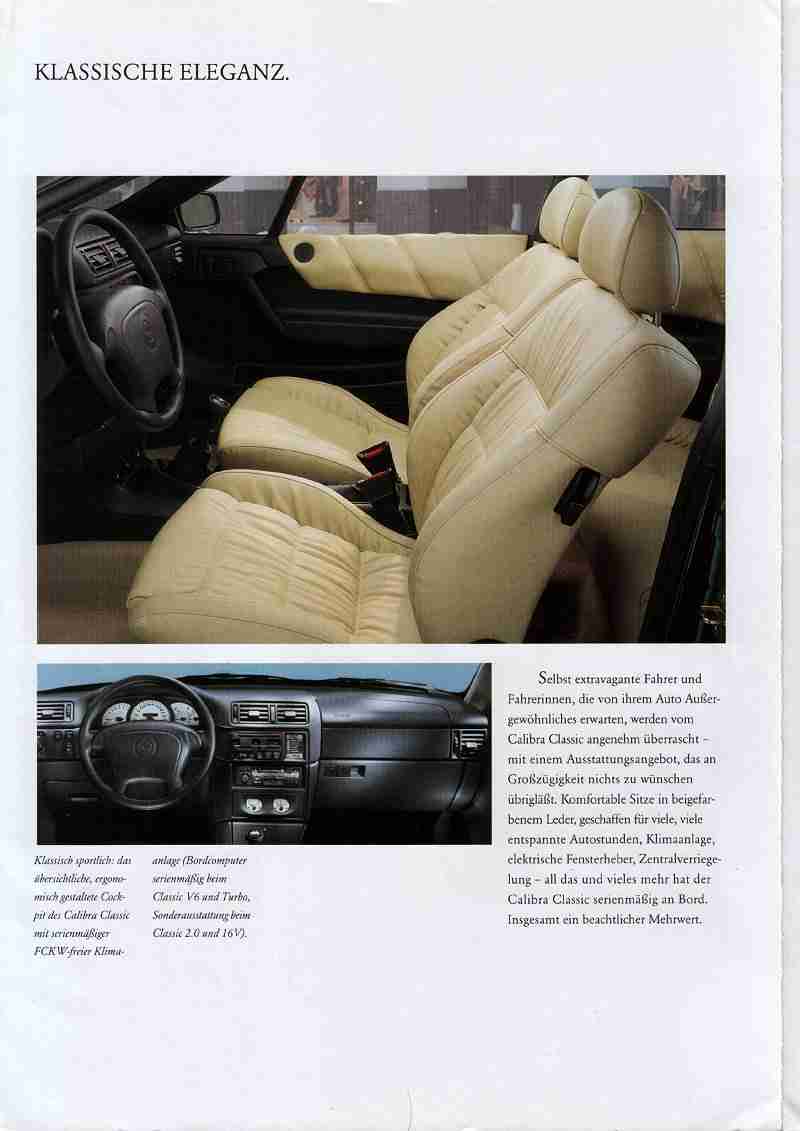 KLASSISCHE ELEGANZ.

Klassisch sportlich: das übersichtliche, ergonomisch gestaltete Cockpit des Calibra Classic mit serienmäßiger FCKW-freier Klimaanlage (Bordcomputer serienmäßig beim Classic V6 und Turbo, Sonderausstattung beim Classic 2.0 und 16V).

Selbst extravagante Fahrer und Fahrerinnen, die von ihrem Auto Außergewöhnliches erwarten, werden vom Calibra Classic angenehm überrascht – mit einem Ausstattungsangebot, das an Großzügigkeit nichts zu wünschen übrigläßt. Komfortable Sitze in beigefarbenem Leder, geschaffen für viele, viele entspannte Autostunden, Klimaanlage, elektrische Fensterheber, Zentralverriegelung – all das und vieles mehr hat der Calibra Classic serienmäßig an Bord. Insgesamt ein beachtlicher Mehrwert.